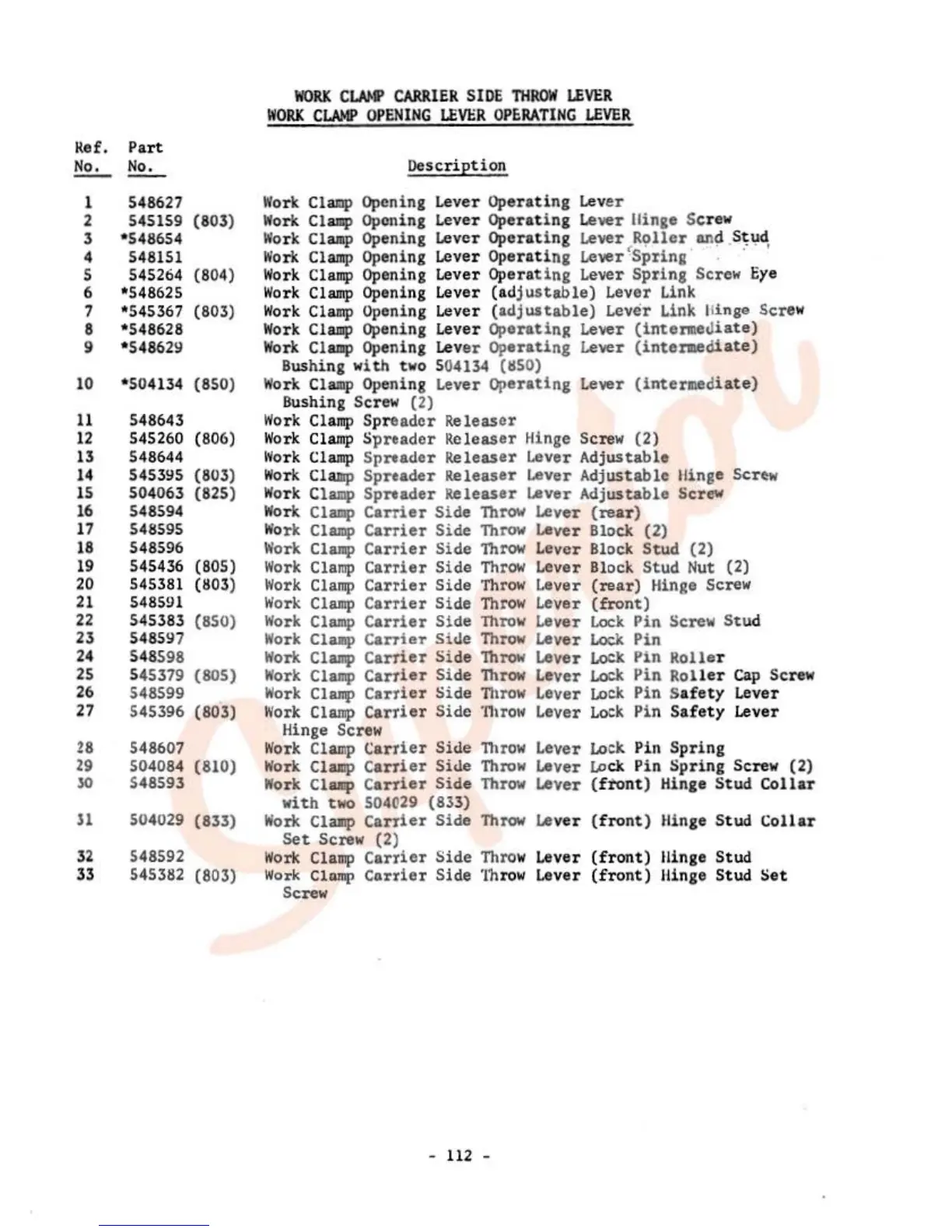 WORK CLAMP CARRIER SIDE THROW LEVER
WORK CLAMP OPENING LEVER OPERATING LEVER

| Ref. No. | Part No. | Description |
|---|---|---|
| 1 | 548627 | Work Clamp Opening Lever Operating Lever |
| 2 | 545159 (803) | Work Clamp Opening Lever Operating Lever Hinge Screw |
| 3 | *548654 | Work Clamp Opening Lever Operating Lever Roller and Stud |
| 4 | 548151 | Work Clamp Opening Lever Operating Lever Spring |
| 5 | 545264 (804) | Work Clamp Opening Lever Operating Lever Spring Screw Eye |
| 6 | *548625 | Work Clamp Opening Lever (adjustable) Lever Link |
| 7 | *545367 (803) | Work Clamp Opening Lever (adjustable) Lever Link Hinge Screw |
| 8 | *548628 | Work Clamp Opening Lever Operating Lever (intermediate) |
| 9 | *548629 | Work Clamp Opening Lever Operating Lever (intermediate) Bushing with two 504134 (850) |
| 10 | *504134 (850) | Work Clamp Opening Lever Operating Lever (intermediate) Bushing Screw (2) |
| 11 | 548643 | Work Clamp Spreader Releaser |
| 12 | 545260 (806) | Work Clamp Spreader Releaser Hinge Screw (2) |
| 13 | 548644 | Work Clamp Spreader Releaser Lever Adjustable |
| 14 | 545395 (803) | Work Clamp Spreader Releaser Lever Adjustable Hinge Screw |
| 15 | 504063 (825) | Work Clamp Spreader Releaser Lever Adjustable Screw |
| 16 | 548594 | Work Clamp Carrier Side Throw Lever (rear) |
| 17 | 548595 | Work Clamp Carrier Side Throw Lever Block (2) |
| 18 | 548596 | Work Clamp Carrier Side Throw Lever Block Stud (2) |
| 19 | 545436 (805) | Work Clamp Carrier Side Throw Lever Block Stud Nut (2) |
| 20 | 545381 (803) | Work Clamp Carrier Side Throw Lever (rear) Hinge Screw |
| 21 | 548591 | Work Clamp Carrier Side Throw Lever (front) |
| 22 | 545383 (850) | Work Clamp Carrier Side Throw Lever Lock Pin Screw Stud |
| 23 | 548597 | Work Clamp Carrier Side Throw Lever Lock Pin |
| 24 | 548598 | Work Clamp Carrier Side Throw Lever Lock Pin Roller |
| 25 | 545379 (805) | Work Clamp Carrier Side Throw Lever Lock Pin Roller Cap Screw |
| 26 | 548599 | Work Clamp Carrier Side Throw Lever Lock Pin Safety Lever |
| 27 | 545396 (803) | Work Clamp Carrier Side Throw Lever Lock Pin Safety Lever Hinge Screw |
| 28 | 548607 | Work Clamp Carrier Side Throw Lever Lock Pin Spring |
| 29 | 504084 (810) | Work Clamp Carrier Side Throw Lever Lock Pin Spring Screw (2) |
| 30 | 548593 | Work Clamp Carrier Side Throw Lever (front) Hinge Stud Collar with two 504029 (833) |
| 31 | 504029 (833) | Work Clamp Carrier Side Throw Lever (front) Hinge Stud Collar Set Screw (2) |
| 32 | 548592 | Work Clamp Carrier Side Throw Lever (front) Hinge Stud |
| 33 | 545382 (803) | Work Clamp Carrier Side Throw Lever (front) Hinge Stud Set Screw |

- 112 -